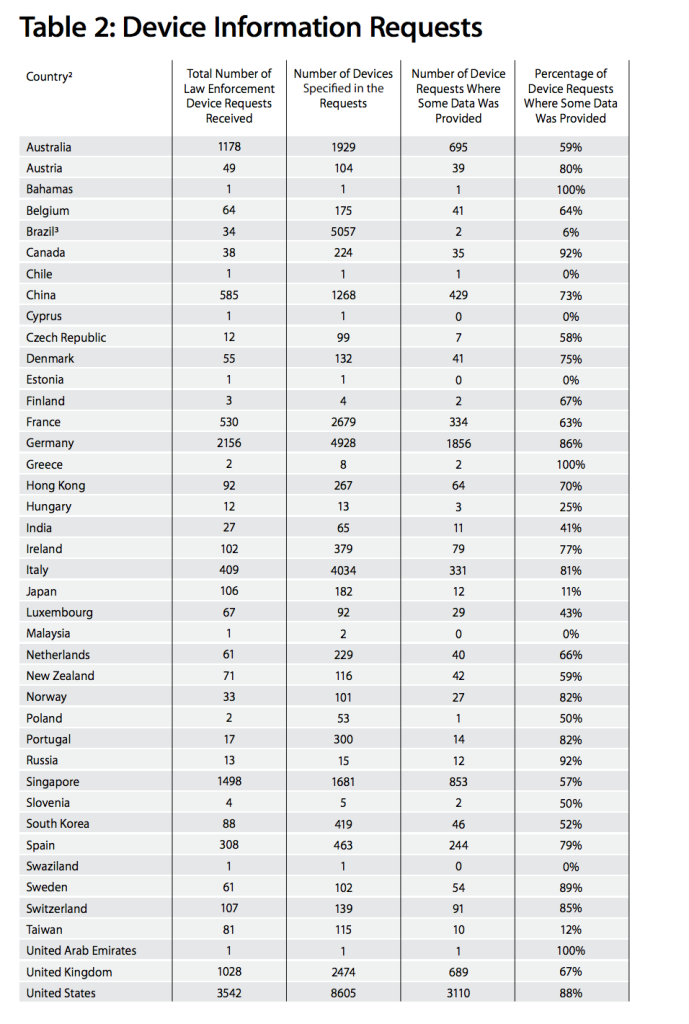 Table 2: Device Information Requests

| Country² | Total Number of Law Enforcement Device Requests Received | Number of Devices Specified in the Requests | Number of Device Requests Where Some Data Was Provided | Percentage of Device Requests Where Some Data Was Provided |
|---|---|---|---|---|
| Australia | 1178 | 1929 | 695 | 59% |
| Austria | 49 | 104 | 39 | 80% |
| Bahamas | 1 | 1 | 1 | 100% |
| Belgium | 64 | 175 | 41 | 64% |
| Brazil³ | 34 | 5057 | 2 | 6% |
| Canada | 38 | 224 | 35 | 92% |
| Chile | 1 | 1 | 1 | 0% |
| China | 585 | 1268 | 429 | 73% |
| Cyprus | 1 | 1 | 0 | 0% |
| Czech Republic | 12 | 99 | 7 | 58% |
| Denmark | 55 | 132 | 41 | 75% |
| Estonia | 1 | 1 | 0 | 0% |
| Finland | 3 | 4 | 2 | 67% |
| France | 530 | 2679 | 334 | 63% |
| Germany | 2156 | 4928 | 1856 | 86% |
| Greece | 2 | 8 | 2 | 100% |
| Hong Kong | 92 | 267 | 64 | 70% |
| Hungary | 12 | 13 | 3 | 25% |
| India | 27 | 65 | 11 | 41% |
| Ireland | 102 | 379 | 79 | 77% |
| Italy | 409 | 4034 | 331 | 81% |
| Japan | 106 | 182 | 12 | 11% |
| Luxembourg | 67 | 92 | 29 | 43% |
| Malaysia | 1 | 2 | 0 | 0% |
| Netherlands | 61 | 229 | 40 | 66% |
| New Zealand | 71 | 116 | 42 | 59% |
| Norway | 33 | 101 | 27 | 82% |
| Poland | 2 | 53 | 1 | 50% |
| Portugal | 17 | 300 | 14 | 82% |
| Russia | 13 | 15 | 12 | 92% |
| Singapore | 1498 | 1681 | 853 | 57% |
| Slovenia | 4 | 5 | 2 | 50% |
| South Korea | 88 | 419 | 46 | 52% |
| Spain | 308 | 463 | 244 | 79% |
| Swaziland | 1 | 1 | 0 | 0% |
| Sweden | 61 | 102 | 54 | 89% |
| Switzerland | 107 | 139 | 91 | 85% |
| Taiwan | 81 | 115 | 10 | 12% |
| United Arab Emirates | 1 | 1 | 1 | 100% |
| United Kingdom | 1028 | 2474 | 689 | 67% |
| United States | 3542 | 8605 | 3110 | 88% |